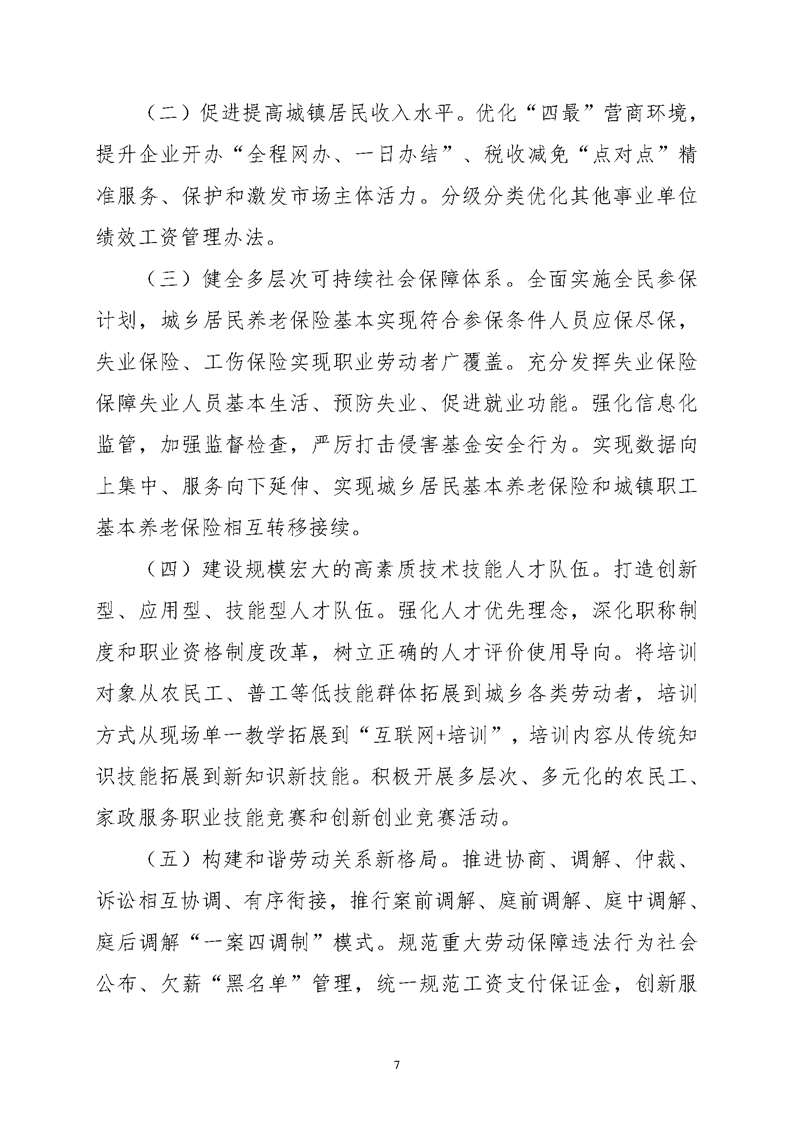 （二）促进提高城镇居民收入水平。优化“四最”营商环境，提升企业开办“全程网办、一日办结”、税收减免“点对点”精准服务、保护和激发市场主体活力。分级分类优化其他事业单位绩效工资管理办法。

（三）健全多层次可持续社会保障体系。全面实施全民参保计划，城乡居民养老保险基本实现符合参保条件人员应保尽保，失业保险、工伤保险实现职业劳动者广覆盖。充分发挥失业保险保障失业人员基本生活、预防失业、促进就业功能。强化信息化监管，加强监督检查，严厉打击侵害基金安全行为。实现数据向上集中、服务向下延伸、实现城乡居民基本养老保险和城镇职工基本养老保险相互转移接续。

（四）建设规模宏大的高素质技术技能人才队伍。打造创新型、应用型、技能型人才队伍。强化人才优先理念，深化职称制度和职业资格制度改革，树立正确的人才评价使用导向。将培训对象从农民工、普工等低技能群体拓展到城乡各类劳动者，培训方式从现场单一教学拓展到“互联网+培训”，培训内容从传统知识技能拓展到新知识新技能。积极开展多层次、多元化的农民工、家政服务职业技能竞赛和创新创业竞赛活动。

（五）构建和谐劳动关系新格局。推进协商、调解、仲裁、诉讼相互协调、有序衔接，推行案前调解、庭前调解、庭中调解、庭后调解“一案四调制”模式。规范重大劳动保障违法行为社会公布、欠薪“黑名单”管理，统一规范工资支付保证金，创新服

7